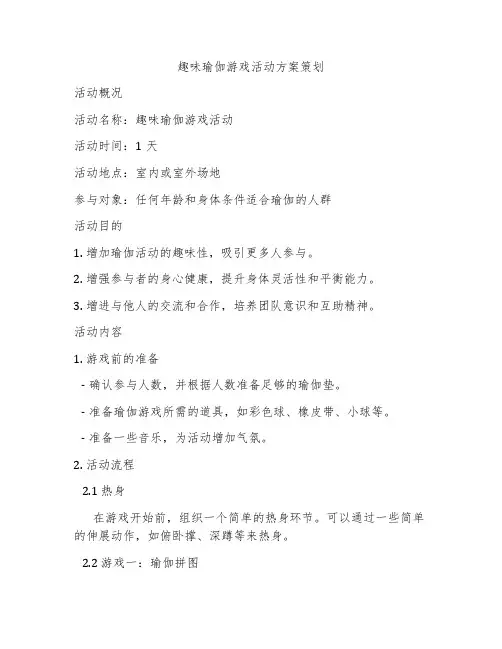 趣味瑜伽游戏活动方案策划

活动概况

活动名称：趣味瑜伽游戏活动

活动时间：1 天

活动地点：室内或室外场地

参与对象：任何年龄和身体条件适合瑜伽的人群

活动目的

1. 增加瑜伽活动的趣味性，吸引更多人参与。

2. 增强参与者的身心健康，提升身体灵活性和平衡能力。

3. 增进与他人的交流和合作，培养团队意识和互助精神。

活动内容

1. 游戏前的准备

- 确认参与人数，并根据人数准备足够的瑜伽垫。

- 准备瑜伽游戏所需的道具，如彩色球、橡皮带、小球等。

- 准备一些音乐，为活动增加气氛。

2. 活动流程

2.1 热身

在游戏开始前，组织一个简单的热身环节。可以通过一些简单的伸展动作，如俯卧撑、深蹲等来热身。

2.2 游戏一：瑜伽拼图